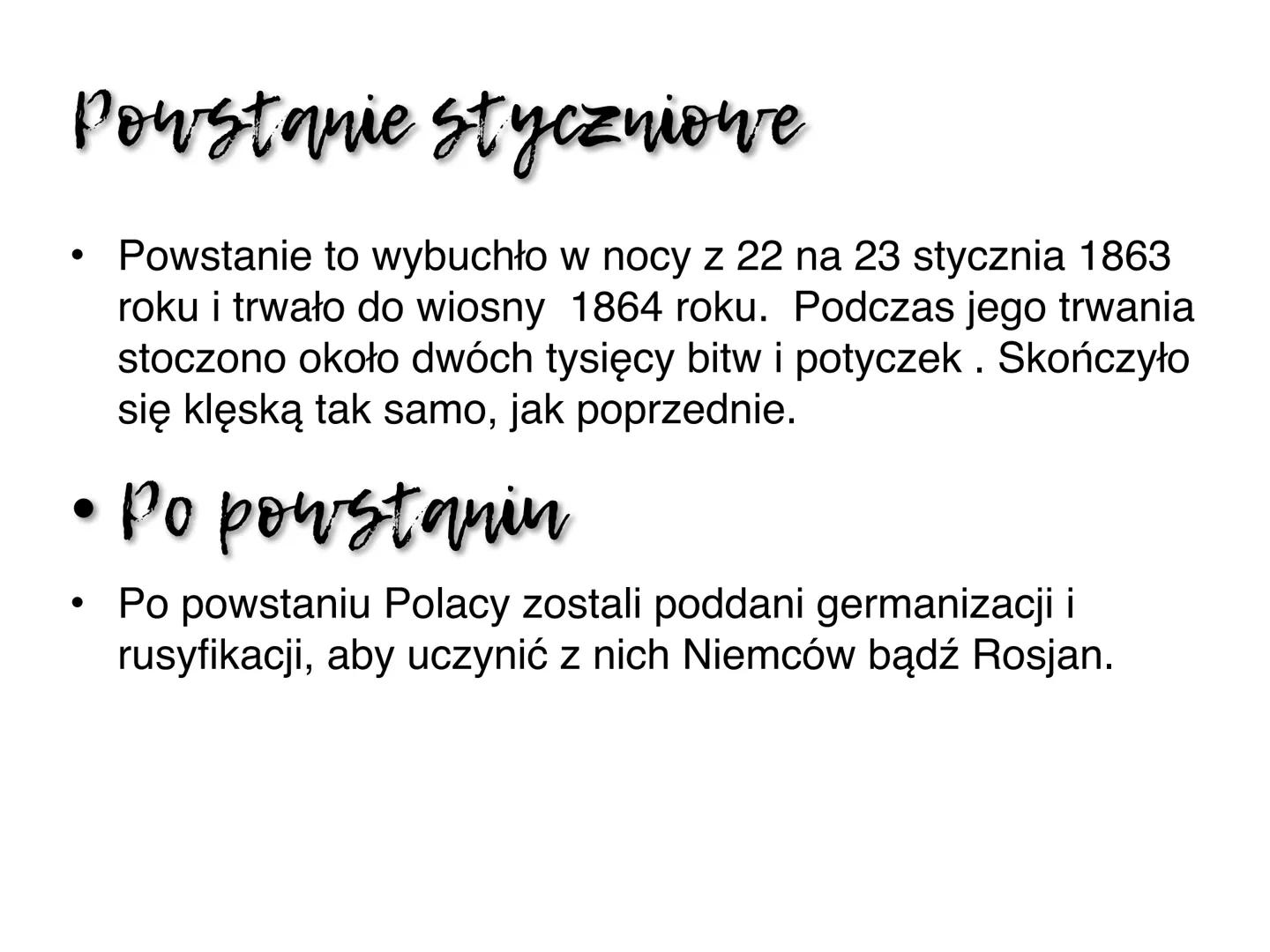 Powstanie styczniowe

• Powstanie to wybuchło w nocy z 22 na 23 stycznia 1863 roku i trwało do wiosny 1864 roku. Podczas jego trwania stoczono około dwóch tysięcy bitw i potyczek . Skończyło się klęską tak samo, jak poprzednie.

• Po powstaniu

• Po powstaniu Polacy zostali poddani germanizacji i rusyfikacji, aby uczynić z nich Niemców bądź Rosjan.